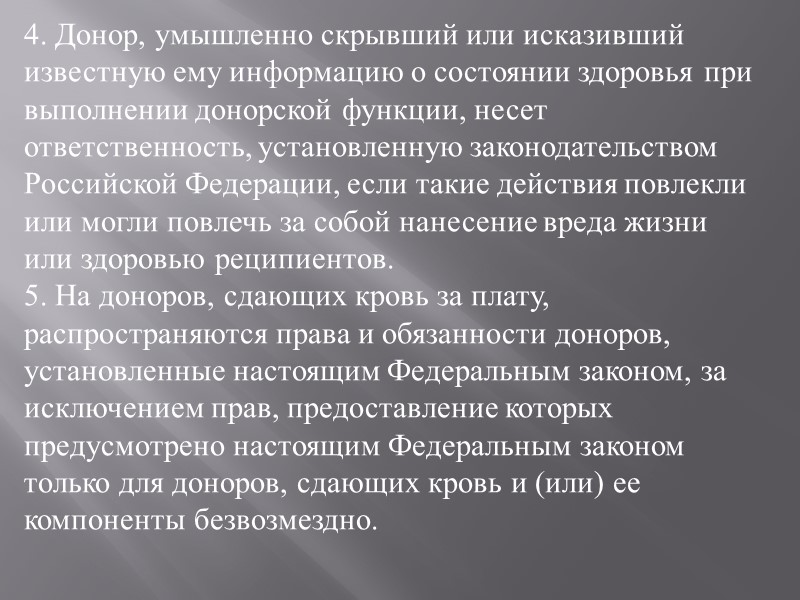 4. Донор, умышленно скрывший или исказивший известную ему информацию о состоянии здоровья при выполнении донорской функции, несет ответственность, установленную законодательством Российской Федерации, если такие действия повлекли или могли повлечь за собой нанесение вреда жизни или здоровью реципиентов.

5. На доноров, сдающих кровь за плату, распространяются права и обязанности доноров, установленные настоящим Федеральным законом, за исключением прав, предоставление которых предусмотрено настоящим Федеральным законом только для доноров, сдающих кровь и (или) ее компоненты безвозмездно.